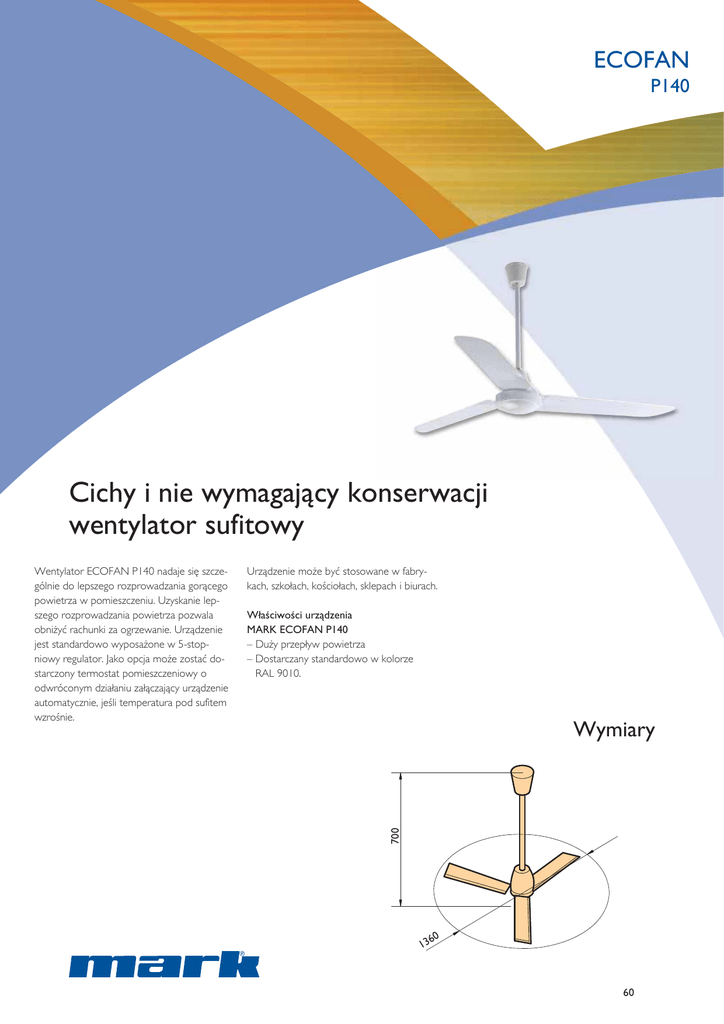 ECOFAN
P140

Cichy i nie wymagający konserwacji wentylator sufitowy

Wentylator ECOFAN P140 nadaje się szczególnie do lepszego rozprowadzania gorącego powietrza w pomieszczeniu. Uzyskanie lepszego rozprowadzania powietrza pozwala obniżyć rachunki za ogrzewanie. Urządzenie jest standardowo wyposażone w 5-stopniowy regulator. Jako opcja może zostać dostarczony termostat pomieszczeniowy o odwróconym działaniu załączający urządzenie automatycznie, jeśli temperatura pod sufitem wzrośnie.

Urządzenie może być stosowane w fabrykach, szkołach, kościołach, sklepach i biurach.

Właściwości urządzenia
MARK ECOFAN P140
– Duży przepływ powietrza
– Dostarczany standardowo w kolorze RAL 9010.

Wymiary

700

1360

mark

60